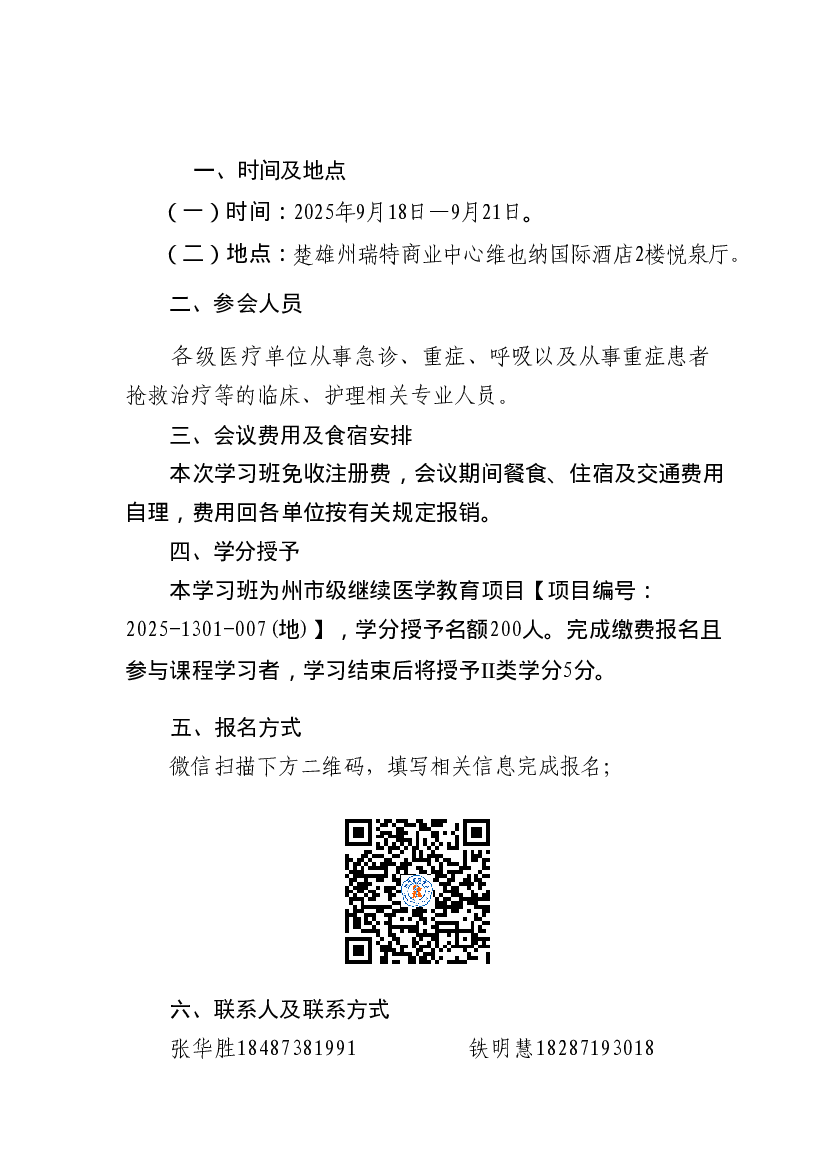 一、时间及地点

（一）时间：2025年9月18日—9月21日。

（二）地点：楚雄州瑞特商业中心维也纳国际酒店2楼悦泉厅。

二、参会人员

各级医疗单位从事急诊、重症、呼吸以及从事重症患者抢救治疗等的临床、护理相关专业人员。

三、会议费用及食宿安排

本次学习班免收注册费，会议期间餐食、住宿及交通费用自理，费用回各单位按有关规定报销。

四、学分授予

本学习班为州市级继续医学教育项目【项目编号：2025-1301-007(地)】，学分授予名额200人。完成缴费报名且参与课程学习者，学习结束后将授予II类学分5分。

五、报名方式

微信扫描下方二维码，填写相关信息完成报名；

六、联系人及联系方式

张华胜18487381991

铁明慧18287193018